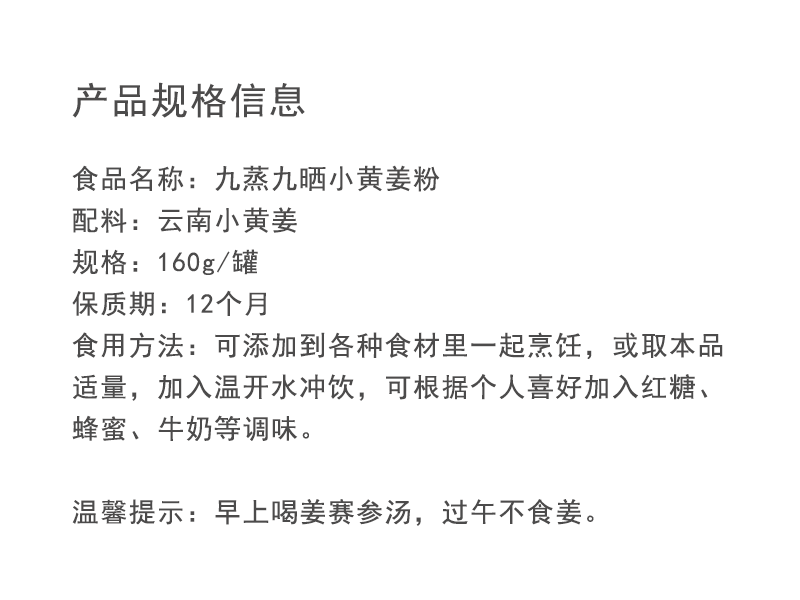 产品规格信息

食品名称：九蒸九晒小黄姜粉
配料：云南小黄姜
规格：160g/罐
保质期：12个月
食用方法：可添加到各种食材里一起烹饪，或取本品适量，加入温开水冲饮，可根据个人喜好加入红糖、蜂蜜、牛奶等调味。

温馨提示：早上喝姜赛参汤，过午不食姜。